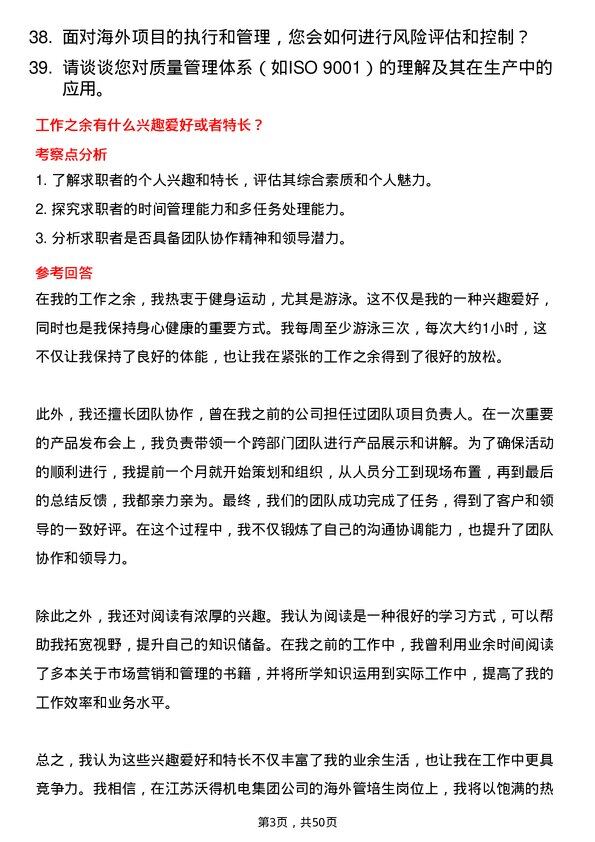 38. 面对海外项目的执行和管理，您会如何进行风险评估和控制？
39. 请谈谈您对质量管理体系（如ISO 9001）的理解及其在生产中的应用。

工作之余有什么兴趣爱好或者特长？

考察点分析

1. 了解求职者的个人兴趣和特长，评估其综合素质和个人魅力。
2. 探究求职者的时间管理能力和多任务处理能力。
3. 分析求职者是否具备团队协作精神和领导潜力。

参考回答

在我的工作之余，我热衷于健身运动，尤其是游泳。这不仅是我的一种兴趣爱好，同时也是我保持身心健康的重要方式。我每周至少游泳三次，每次大约1小时，这不仅让我保持了良好的体能，也让我在紧张的工作之余得到了很好的放松。

此外，我还擅长团队协作，曾在我之前的公司担任过团队项目负责人。在一次重要的产品发布会上，我负责带领一个跨部门团队进行产品展示和讲解。为了确保活动的顺利进行，我提前一个月就开始策划和组织，从人员分工到现场布置，再到最后的总结反馈，我都亲力亲为。最终，我们的团队成功完成了任务，得到了客户和领导的一致好评。在这个过程中，我不仅锻炼了自己的沟通协调能力，也提升了团队协作和领导力。

除此之外，我还对阅读有浓厚的兴趣。我认为阅读是一种很好的学习方式，可以帮助我拓宽视野，提升自己的知识储备。在我之前的工作中，我曾利用业余时间阅读了多本关于市场营销和管理的书籍，并将所学知识运用到实际工作中，提高了我的工作效率和业务水平。

总之，我认为这些兴趣爱好和特长不仅丰富了我的业余生活，也让我在工作中更具竞争力。我相信，在江苏沃得机电集团公司的海外管培生岗位上，我将以饱满的热

第3页，共50页